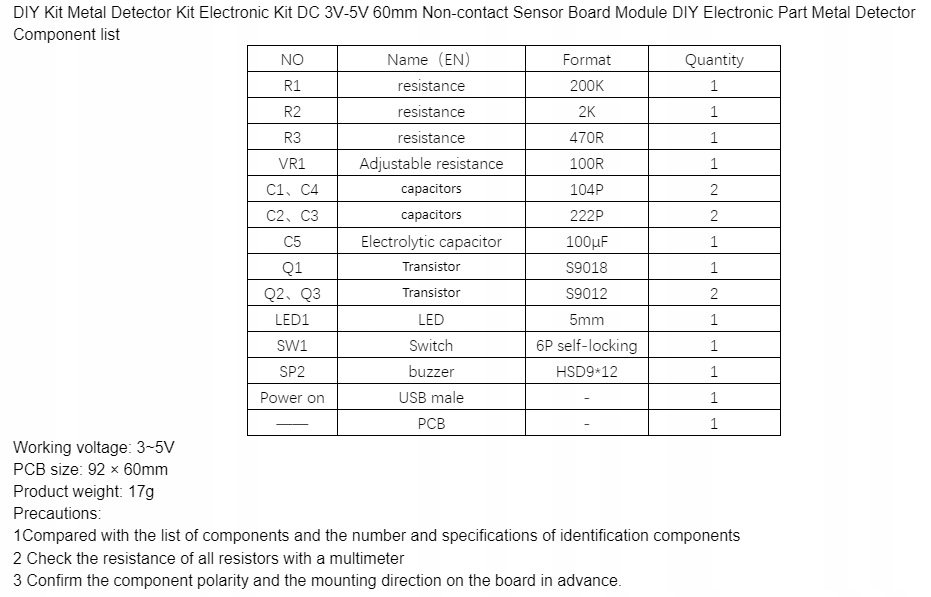 DIY Kit Metal Detector Kit Electronic Kit DC 3V-5V 60mm Non-contact Sensor Board Module DIY Electronic Part Metal Detector
Component list

| NO | Name（EN) | Format | Quantity |
|---|---|---|---|
| R1 | resistance | 200K | 1 |
| R2 | resistance | 2K | 1 |
| R3 | resistance | 470R | 1 |
| VR1 | Adjustable resistance | 100R | 1 |
| C1、C4 | capacitors | 104P | 2 |
| C2、C3 | capacitors | 222P | 2 |
| C5 | Electrolytic capacitor | 100μF | 1 |
| Q1 | Transistor | S9018 | 1 |
| Q2、Q3 | Transistor | S9012 | 2 |
| LED1 | LED | 5mm | 1 |
| SW1 | Switch | 6P self-locking | 1 |
| SP2 | buzzer | HSD9*12 | 1 |
| Power on | USB male | - | 1 |
| —— | PCB | - | 1 |

Working voltage: 3~5V
PCB size: 92 × 60mm
Product weight: 17g
Precautions:
1Compared with the list of components and the number and specifications of identification components
2 Check the resistance of all resistors with a multimeter
3 Confirm the component polarity and the mounting direction on the board in advance.